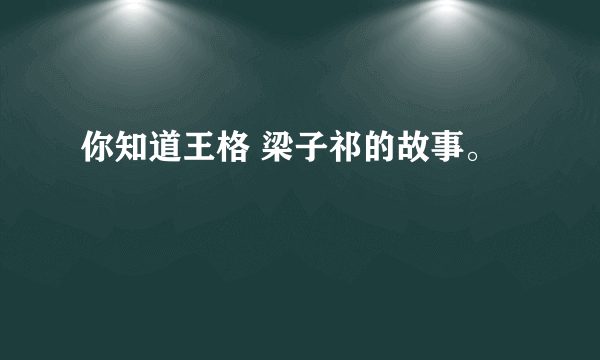 你知道王格 梁子祁的故事。